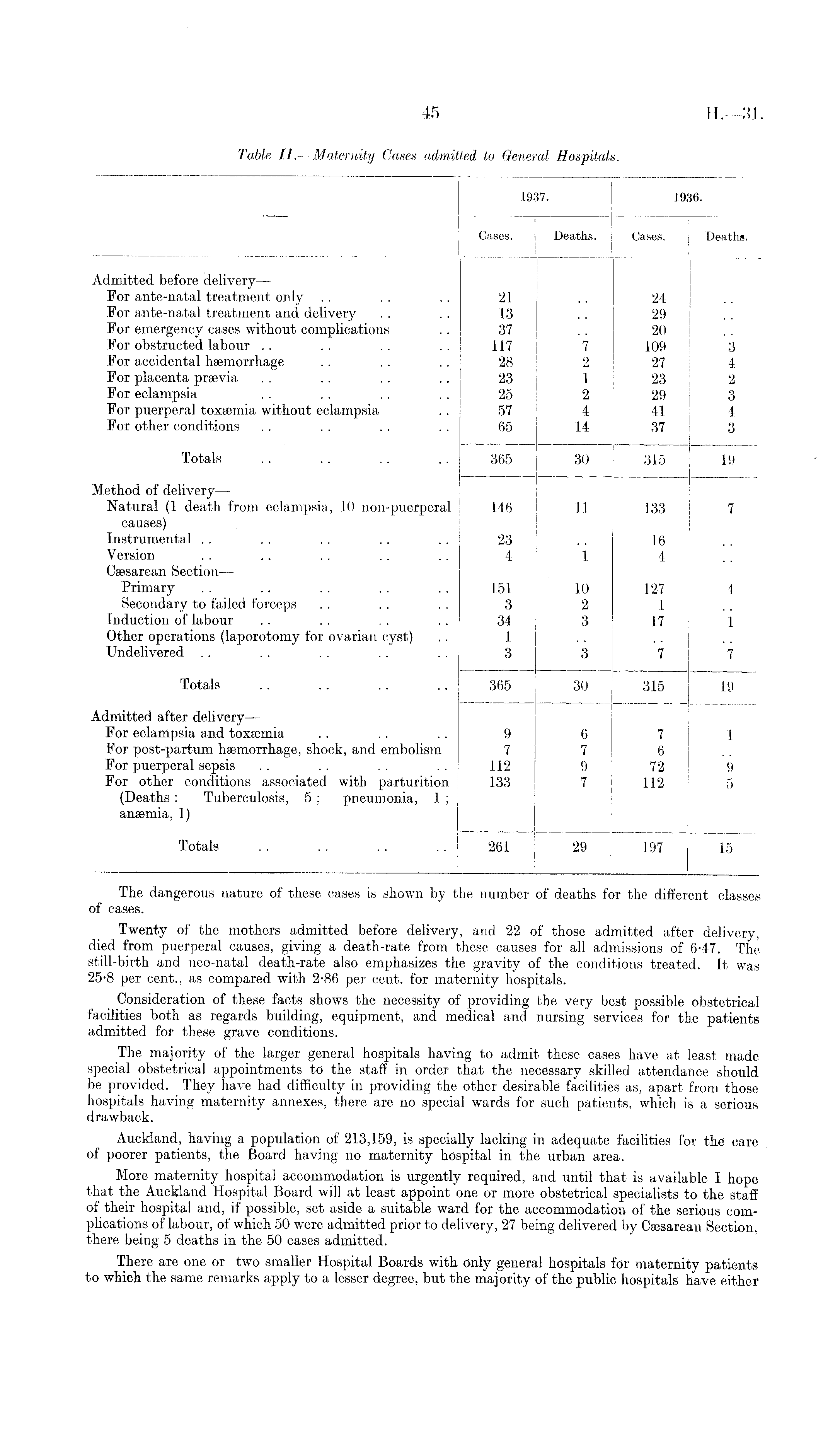 45

H.—31.

Table II.—Maternity Cases admitted to General Hospitals.

| — | 1937. Cases. | 1937. Deaths. | 1936. Cases. | 1936. Deaths. |
|---|---|---|---|---|
| Admitted before delivery— | | | | |
| For ante-natal treatment only .. .. .. | 21 | .. | 24 | .. |
| For ante-natal treatment and delivery .. .. | 13 | .. | 29 | .. |
| For emergency cases without complications .. | 37 | .. | 20 | .. |
| For obstructed labour .. .. .. .. | 117 | 7 | 109 | 3 |
| For accidental hæmorrhage .. .. .. | 28 | 2 | 27 | 4 |
| For placenta prævia .. .. .. .. | 23 | 1 | 23 | 2 |
| For eclampsia .. .. .. .. | 25 | 2 | 29 | 3 |
| For puerperal toxæmia without eclampsia .. | 57 | 4 | 41 | 4 |
| For other conditions .. .. .. .. | 65 | 14 | 37 | 3 |
| Totals .. .. .. .. | 365 | 30 | 315 | 19 |
| Method of delivery— | | | | |
| Natural (1 death from eclampsia, 10 non-puerperal causes) | 146 | 11 | 133 | 7 |
| Instrumental .. .. .. .. .. | 23 | .. | 16 | .. |
| Version .. .. .. .. .. | 4 | 1 | 4 | .. |
| Cæsarean Section— | | | | |
| Primary .. .. .. .. .. | 151 | 10 | 127 | 4 |
| Secondary to failed forceps .. .. .. | 3 | 2 | 1 | .. |
| Induction of labour .. .. .. .. | 34 | 3 | 17 | 1 |
| Other operations (laporotomy for ovarian cyst) .. | 1 | .. | .. | .. |
| Undelivered .. .. .. .. .. | 3 | 3 | 7 | 7 |
| Totals .. .. .. .. | 365 | 30 | 315 | 19 |
| Admitted after delivery— | | | | |
| For eclampsia and toxæmia .. .. .. | 9 | 6 | 7 | 1 |
| For post-partum hæmorrhage, shock, and embolism | 7 | 7 | 6 | .. |
| For puerperal sepsis .. .. .. .. | 112 | 9 | 72 | 9 |
| For other conditions associated with parturition (Deaths: Tuberculosis, 5; pneumonia, 1; anæmia, 1) | 133 | 7 | 112 | 5 |
| Totals .. .. .. .. | 261 | 29 | 197 | 15 |

The dangerous nature of these cases is shown by the number of deaths for the different classes of cases.

Twenty of the mothers admitted before delivery, and 22 of those admitted after delivery, died from puerperal causes, giving a death-rate from these causes for all admissions of 6·47. The still-birth and neo-natal death-rate also emphasizes the gravity of the conditions treated. It was 25·8 per cent., as compared with 2·86 per cent. for maternity hospitals.

Consideration of these facts shows the necessity of providing the very best possible obstetrical facilities both as regards building, equipment, and medical and nursing services for the patients admitted for these grave conditions.

The majority of the larger general hospitals having to admit these cases have at least made special obstetrical appointments to the staff in order that the necessary skilled attendance should be provided. They have had difficulty in providing the other desirable facilities as, apart from those hospitals having maternity annexes, there are no special wards for such patients, which is a serious drawback.

Auckland, having a population of 213,159, is specially lacking in adequate facilities for the care of poorer patients, the Board having no maternity hospital in the urban area.

More maternity hospital accommodation is urgently required, and until that is available I hope that the Auckland Hospital Board will at least appoint one or more obstetrical specialists to the staff of their hospital and, if possible, set aside a suitable ward for the accommodation of the serious complications of labour, of which 50 were admitted prior to delivery, 27 being delivered by Cæsarean Section, there being 5 deaths in the 50 cases admitted.

There are one or two smaller Hospital Boards with only general hospitals for maternity patients to which the same remarks apply to a lesser degree, but the majority of the public hospitals have either